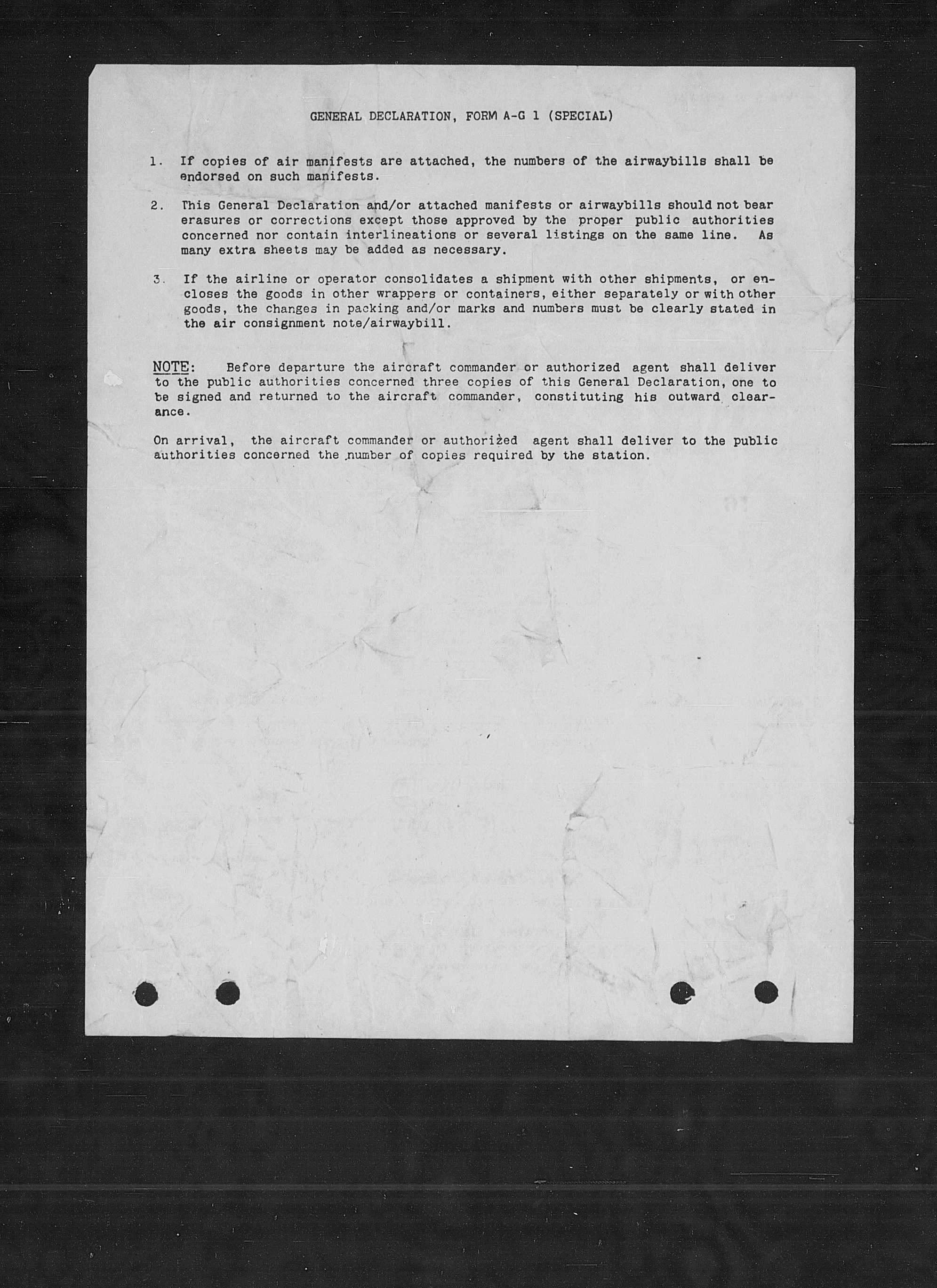 GENERAL DECLARATION, FORM A-G 1 (SPECIAL)

1. If copies of air manifests are attached, the numbers of the airwaybills shall be endorsed on such manifests.

2. This General Declaration and/or attached manifests or airwaybills should not bear erasures or corrections except those approved by the proper public authorities concerned nor contain interlineations or several listings on the same line. As many extra sheets may be added as necessary.

3. If the airline or operator consolidates a shipment with other shipments, or encloses the goods in other wrappers or containers, either separately or with other goods, the changes in packing and/or marks and numbers must be clearly stated in the air consignment note/airwaybill.

NOTE: Before departure the aircraft commander or authorized agent shall deliver to the public authorities concerned three copies of this General Declaration, one to be signed and returned to the aircraft commander, constituting his outward clearance.

On arrival, the aircraft commander or authorized agent shall deliver to the public authorities concerned the number of copies required by the station.